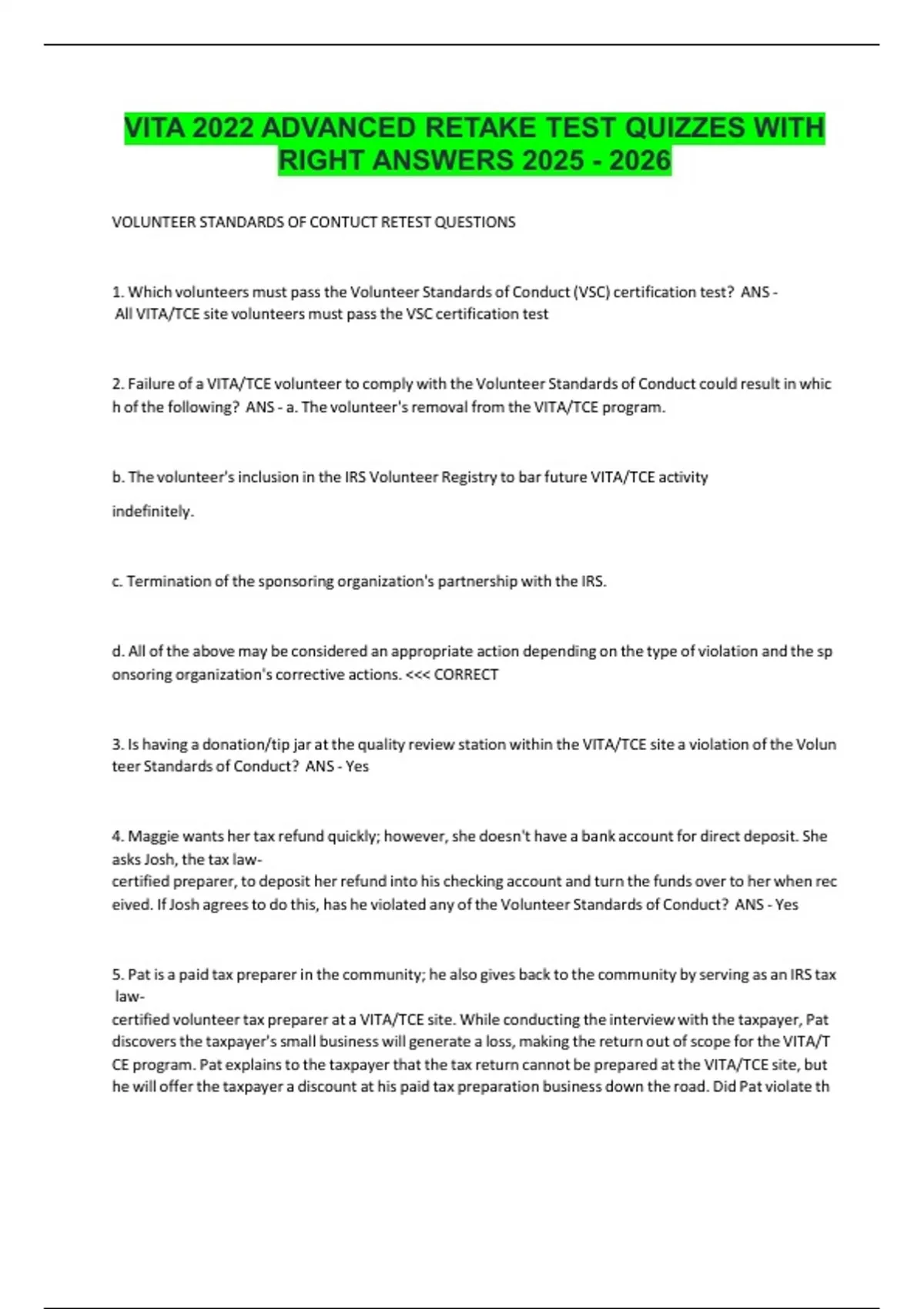 VITA 2022 ADVANCED RETAKE TEST QUIZZES WITH RIGHT ANSWERS 2025 - 2026

VOLUNTEER STANDARDS OF CONTUCT RETEST QUESTIONS

1. Which volunteers must pass the Volunteer Standards of Conduct (VSC) certification test? ANS - All VITA/TCE site volunteers must pass the VSC certification test

2. Failure of a VITA/TCE volunteer to comply with the Volunteer Standards of Conduct could result in which of the following? ANS - a. The volunteer's removal from the VITA/TCE program.

b. The volunteer's inclusion in the IRS Volunteer Registry to bar future VITA/TCE activity indefinitely.

c. Termination of the sponsoring organization's partnership with the IRS.

d. All of the above may be considered an appropriate action depending on the type of violation and the sponsoring organization's corrective actions. <<< CORRECT

3. Is having a donation/tip jar at the quality review station within the VITA/TCE site a violation of the Volunteer Standards of Conduct? ANS - Yes

4. Maggie wants her tax refund quickly; however, she doesn't have a bank account for direct deposit. She asks Josh, the tax law-certified preparer, to deposit her refund into his checking account and turn the funds over to her when received. If Josh agrees to do this, has he violated any of the Volunteer Standards of Conduct? ANS - Yes

5. Pat is a paid tax preparer in the community; he also gives back to the community by serving as an IRS tax law-certified volunteer tax preparer at a VITA/TCE site. While conducting the interview with the taxpayer, Pat discovers the taxpayer's small business will generate a loss, making the return out of scope for the VITA/TCE program. Pat explains to the taxpayer that the tax return cannot be prepared at the VITA/TCE site, but he will offer the taxpayer a discount at his paid tax preparation business down the road. Did Pat violate th